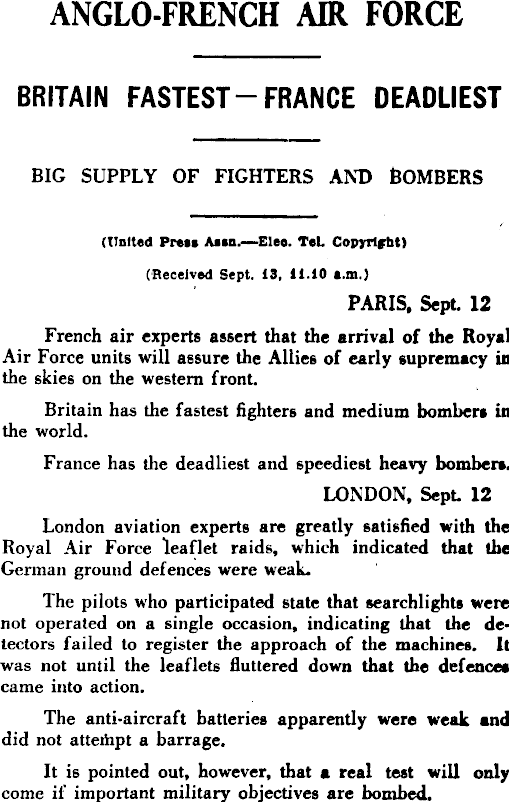 ANGLO-FRENCH AIR FORCE

BRITAIN FASTEST—FRANCE DEADLIEST

BIG SUPPLY OF FIGHTERS AND BOMBERS

(United Press Assn.—Elec. Tel. Copyright)

(Received Sept. 13, 11.10 a.m.)

PARIS, Sept. 12

French air experts assert that the arrival of the Royal Air Force units will assure the Allies of early supremacy in the skies on the western front.

Britain has the fastest fighters and medium bombers in the world.

France has the deadliest and speediest heavy bombers.

LONDON, Sept. 12

London aviation experts are greatly satisfied with the Royal Air Force leaflet raids, which indicated that the German ground defences were weak.

The pilots who participated state that searchlights were not operated on a single occasion, indicating that the detectors failed to register the approach of the machines. It was not until the leaflets fluttered down that the defences came into action.

The anti-aircraft batteries apparently were weak and did not attempt a barrage.

It is pointed out, however, that a real test will only come if important military objectives are bombed.